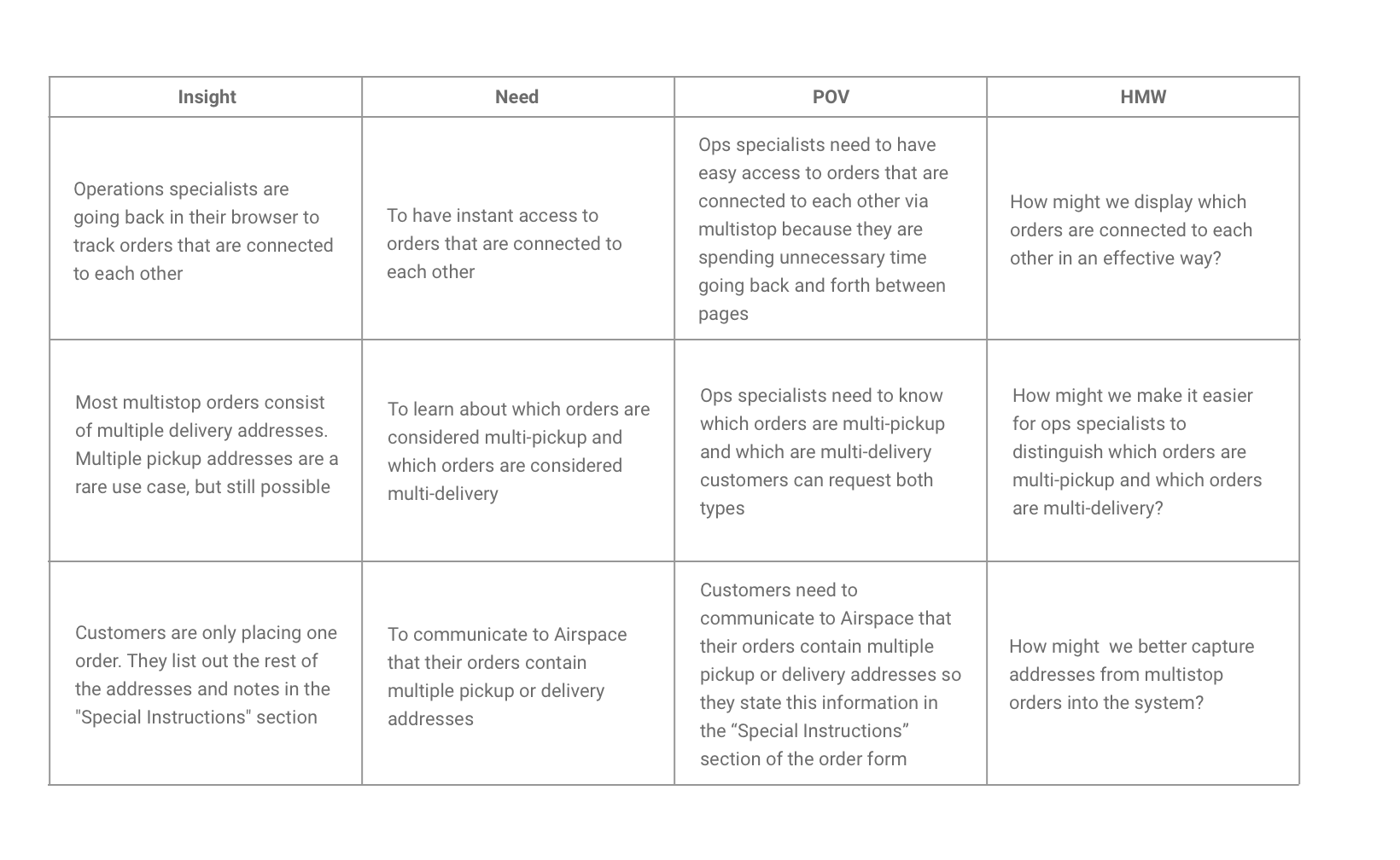 | Insight | Need | POV | HMW |
|---|---|---|---|
| Operations specialists are going back in their browser to track orders that are connected to each other | To have instant access to orders that are connected to each other | Ops specialists need to have easy access to orders that are connected to each other via multistop because they are spending unnecessary time going back and forth between pages | How might we display which orders are connected to each other in an effective way? |
| Most multistop orders consist of multiple delivery addresses. Multiple pickup addresses are a rare use case, but still possible | To learn about which orders are considered multi-pickup and which orders are considered multi-delivery | Ops specialists need to know which orders are multi-pickup and which are multi-delivery customers can request both types | How might we make it easier for ops specialists to distinguish which orders are multi-pickup and which orders are multi-delivery? |
| Customers are only placing one order. They list out the rest of the addresses and notes in the "Special Instructions" section | To communicate to Airspace that their orders contain multiple pickup or delivery addresses | Customers need to communicate to Airspace that their orders contain multiple pickup or delivery addresses so they state this information in the “Special Instructions” section of the order form | How might  we better capture addresses from multistop orders into the system? |